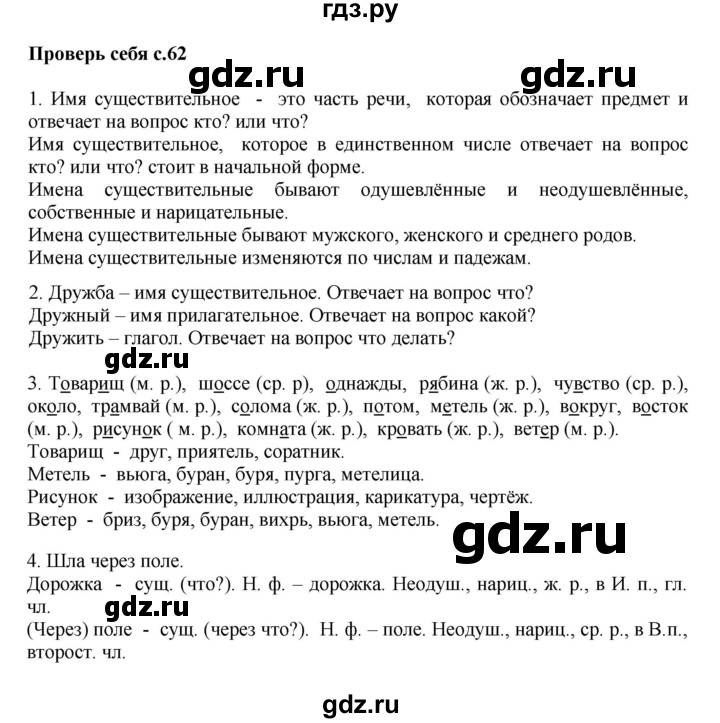 гдз.ру

Проверь себя с.62

gdz.ru gdz.ru

1. Имя существительное - это часть речи, которая обозначает предмет и отвечает на вопрос кто? или что?
Имя существительное, которое в единственном числе отвечает на вопрос кто? или что? стоит в начальной форме.
Имена существительные бывают одушевлённые и неодушевлённые, собственные и нарицательные.
Имена существительные бывают мужского, женского и среднего родов.
Имена существительные изменяются по числам и падежам.

2. Дружба – имя существительное. Отвечает на вопрос что?
Дружный – имя прилагательное. Отвечает на вопрос какой?
Дружить – глагол. Отвечает на вопрос что делать?

gdz.ru

3. Товарищ (м. р.), шоссе (ср. р), однажды, рябина (ж. р.), чувство (ср. р.), около, трамвай (м. р.), солома (ж. р.), потом, метель (ж. р.), вокруг, восток (м. р.), рисунок ( м. р.), комната (ж. р.), кровать (ж. р.), ветер (м. р.).
Товарищ - друг, приятель, соратник.
Метель - вьюга, буран, буря, пурга, метелица.
Рисунок - изображение, иллюстрация, карикатура, чертёж.
Ветер - бриз, буря, буран, вихрь, вьюга, метель.

gdz.ru

4. Шла через поле.
Дорожка - сущ. (что?). Н. ф. – дорожка. Неодуш., нариц., ж. р., в И. п., гл. чл.

gdz.ru

(Через) поле - сущ. (через что?). Н. ф. – поле. Неодуш., нариц., ср. р., в В.п., второст. чл.

gdz.ru